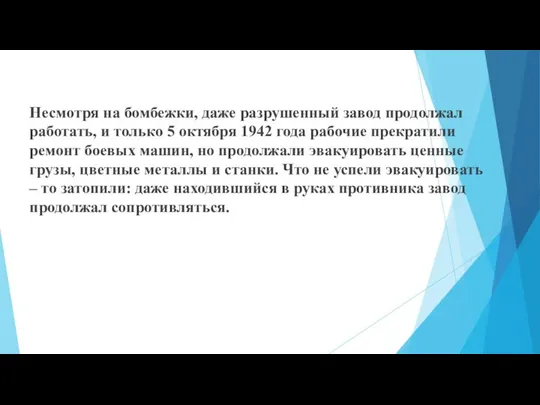 Несмотря на бомбежки, даже разрушенный завод продолжал работать, и только 5 октября 1942 года рабочие прекратили ремонт боевых машин, но продолжали эвакуировать ценные грузы, цветные металлы и станки. Что не успели эвакуировать – то затопили: даже находившийся в руках противника завод продолжал сопротивляться.